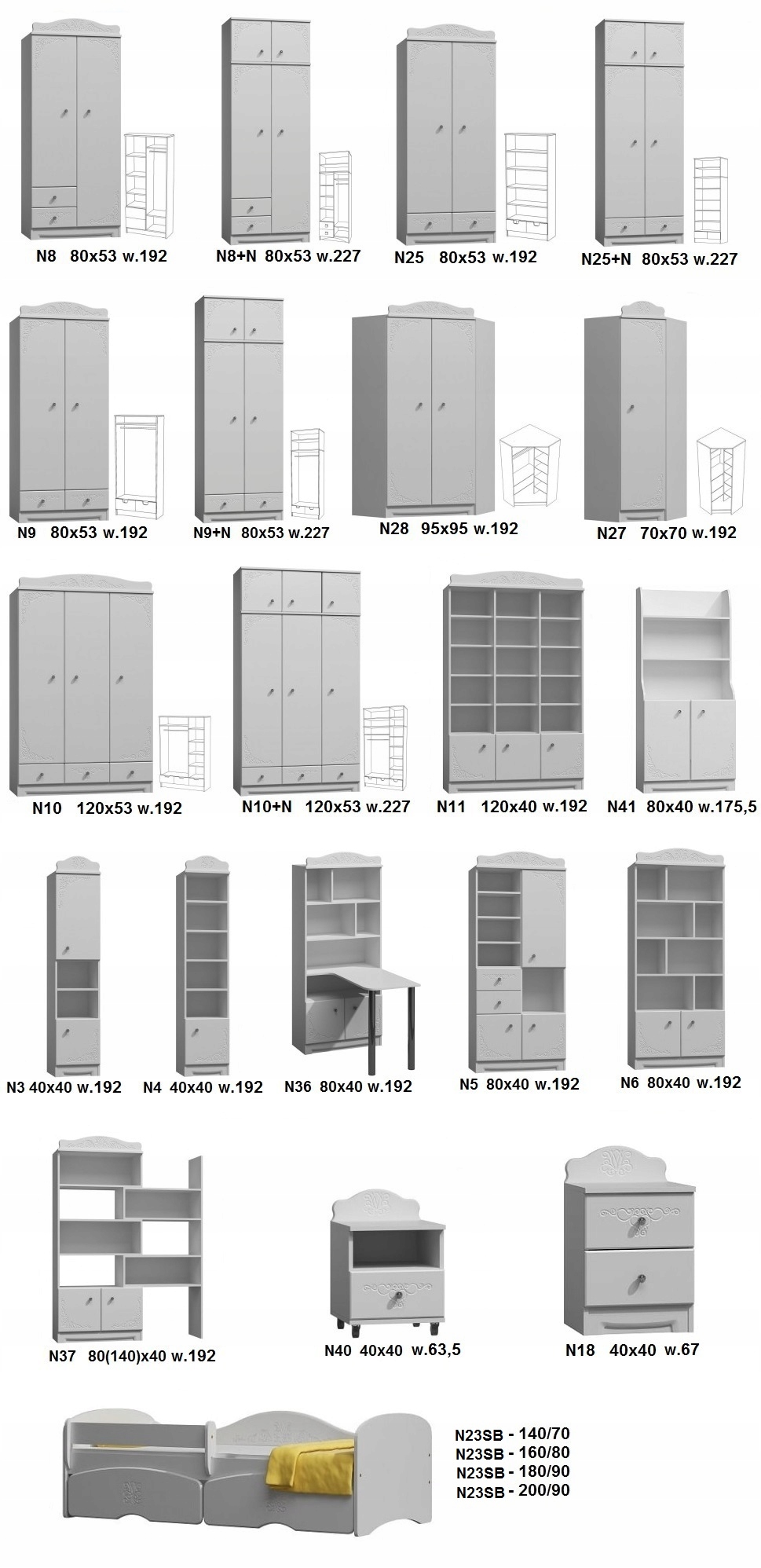 N8 80x53 w.192
N8+N 80x53 w.227
N25 80x53 w.192
N25+N 80x53 w.227

N9 80x53 w.192
N9+N 80x53 w.227
N28 95x95 w.192
N27 70x70 w.192

N10 120x53 w.192
N10+N 120x53 w.227
N11 120x40 w.192
N41 80x40 w.175,5

N3 40x40 w.192
N4 40x40 w.192
N36 80x40 w.192
N5 80x40 w.192
N6 80x40 w.192

N37 80(140)x40 w.192
N40 40x40 w.63,5
N18 40x40 w.67

N23SB - 140/70
N23SB - 160/80
N23SB - 180/90
N23SB - 200/90